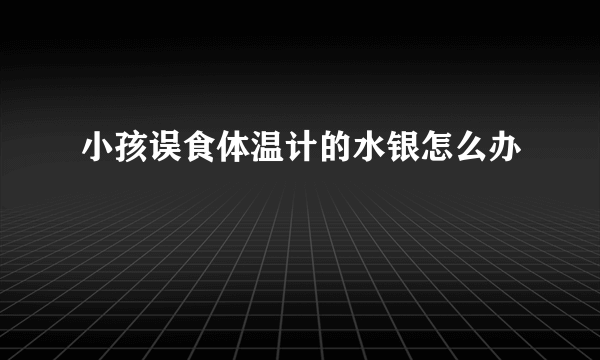 小孩误食体温计的水银怎么办